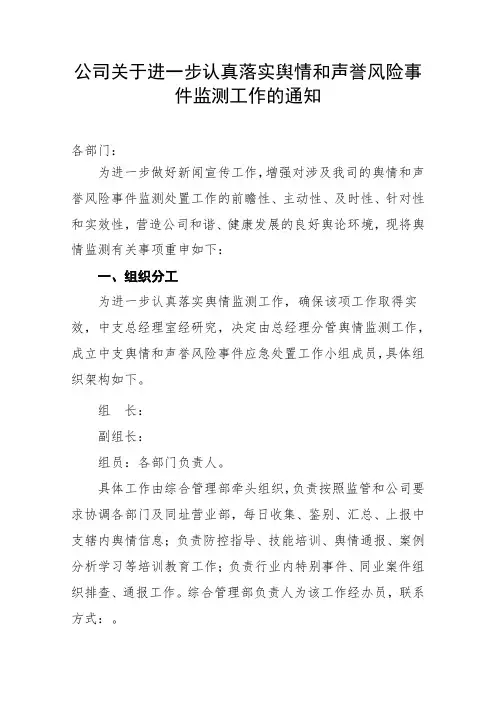 公司关于进一步认真落实舆情和声誉风险事件监测工作的通知

各部门：

为进一步做好新闻宣传工作，增强对涉及我司的舆情和声誉风险事件监测处置工作的前瞻性、主动性、及时性、针对性和实效性，营造公司和谐、健康发展的良好舆论环境，现将舆情监测有关事项重申如下：

一、组织分工

为进一步认真落实舆情监测工作，确保该项工作取得实效，中支总经理室经研究，决定由总经理分管舆情监测工作，成立中支舆情和声誉风险事件应急处置工作小组成员，具体组织架构如下。

组　长：

副组长：

组员：各部门负责人。

具体工作由综合管理部牵头组织，负责按照监管和公司要求协调各部门及同址营业部，每日收集、鉴别、汇总、上报中支辖内舆情信息；负责防控指导、技能培训、舆情通报、案例分析学习等培训教育工作；负责行业内特别事件、同业案件组织排查、通报工作。综合管理部负责人为该工作经办员，联系方式：。